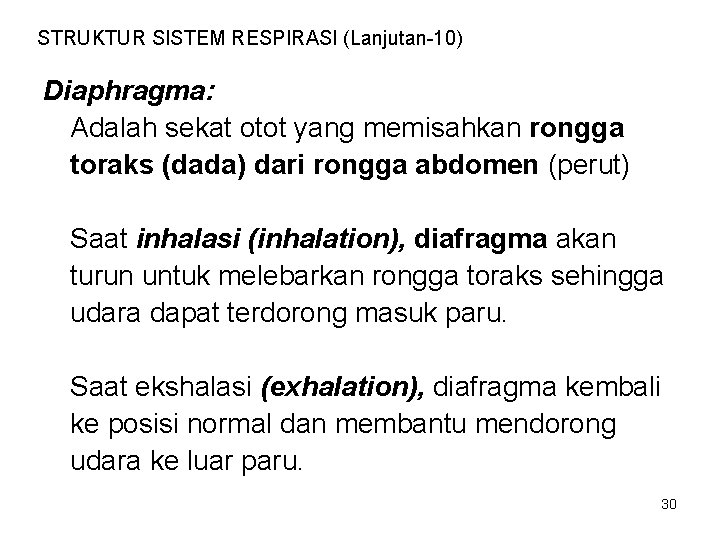 STRUKTUR SISTEM RESPIRASI (Lanjutan-10)

Diaphragma:
Adalah sekat otot yang memisahkan rongga toraks (dada) dari rongga abdomen (perut)

Saat inhalasi (inhalation), diafragma akan turun untuk melebarkan rongga toraks sehingga udara dapat terdorong masuk paru.

Saat ekshalasi (exhalation), diafragma kembali ke posisi normal dan membantu mendorong udara ke luar paru.

30